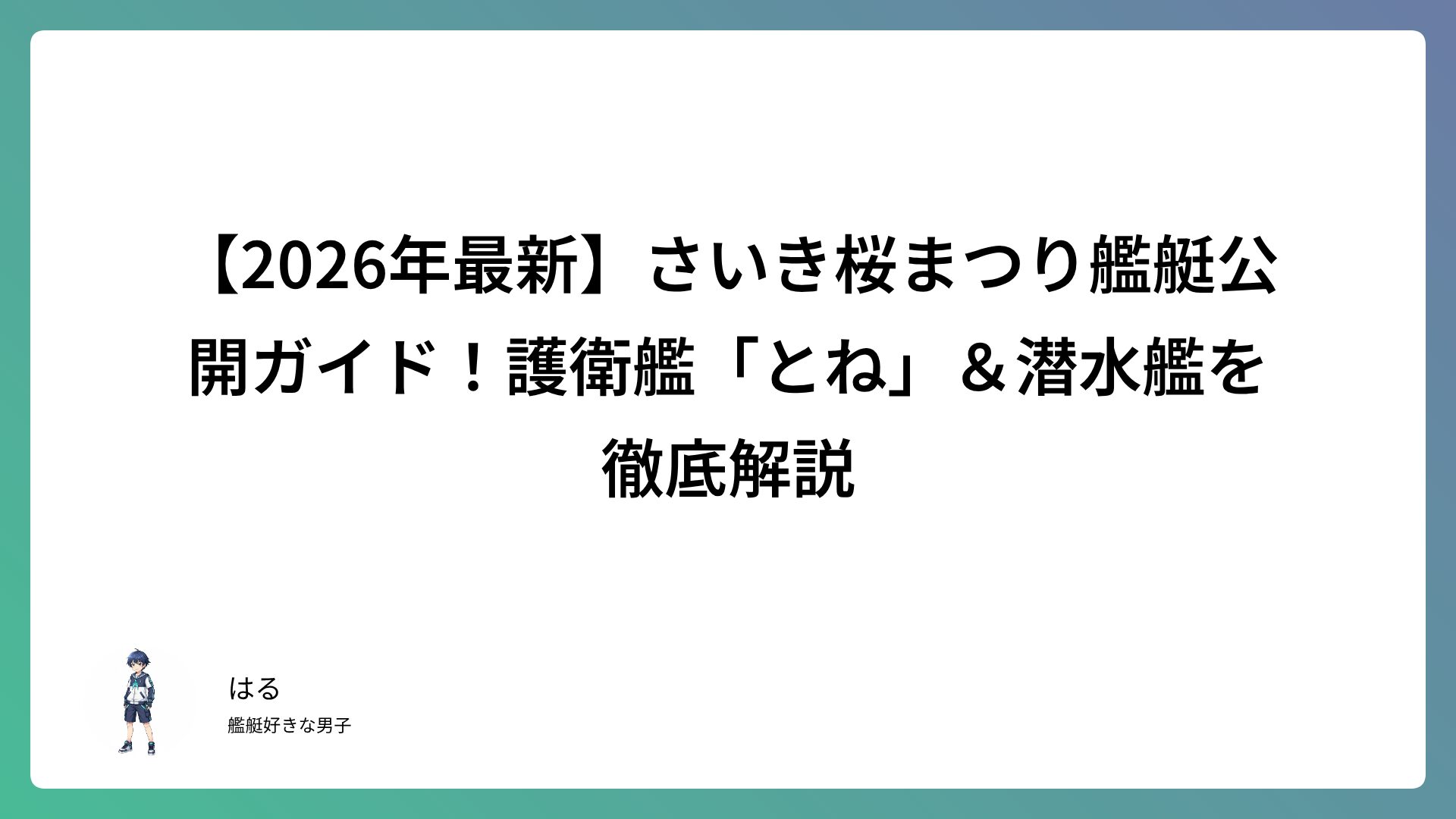 【2026年最新】さいき桜まつり艦艇公開ガイド！護衛艦「とね」＆潜水艦を徹底解説

はる

艦艇好きな男子